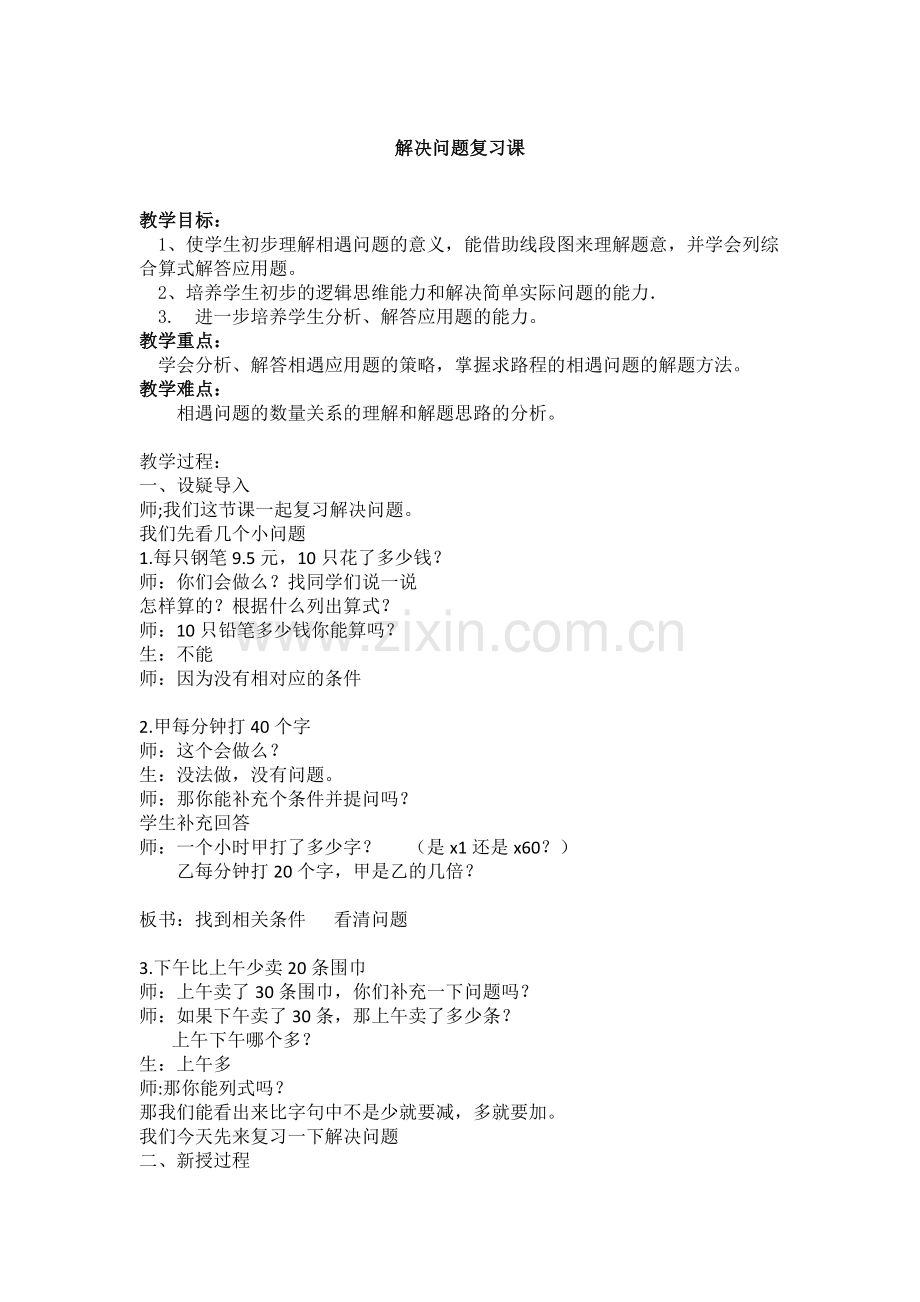 解决问题复习课

教学目标：
1、使学生初步理解相遇问题的意义，能借助线段图来理解题意，并学会列综合算式解答应用题。
2、培养学生初步的逻辑思维能力和解决简单实际问题的能力.
3. 进一步培养学生分析、解答应用题的能力。
教学重点：
学会分析、解答相遇应用题的策略，掌握求路程的相遇问题的解题方法。
教学难点：
相遇问题的数量关系的理解和解题思路的分析。

教学过程：
一、设疑导入
师;我们这节课一起复习解决问题。
我们先看几个小问题
1.每只钢笔 9.5 元，10 只花了多少钱？
师：你们会做么？找同学们说一说
怎样算的？根据什么列出算式？
师：10 只铅笔多少钱你能算吗？
生：不能
师：因为没有相对应的条件

2.甲每分钟打 40 个字
师：这个会做么？
生：没法做，没有问题。
师：那你能补充个条件并提问吗？
学生补充回答
师：一个小时甲打了多少字？ （是 x1 还是 x60？）
乙每分钟打 20 个字，甲是乙的几倍？

板书：找到相关条件 看清问题

3.下午比上午少卖 20 条围巾
师：上午卖了 30 条围巾，你们补充一下问题吗？
师：如果下午卖了 30 条，那上午卖了多少条？
上午下午哪个多？
生：上午多
师:那你能列式吗？
那我们能看出来比字句中不是少就要减，多就要加。
我们今天先来复习一下解决问题
二、新授过程

www.zixin.com.cn